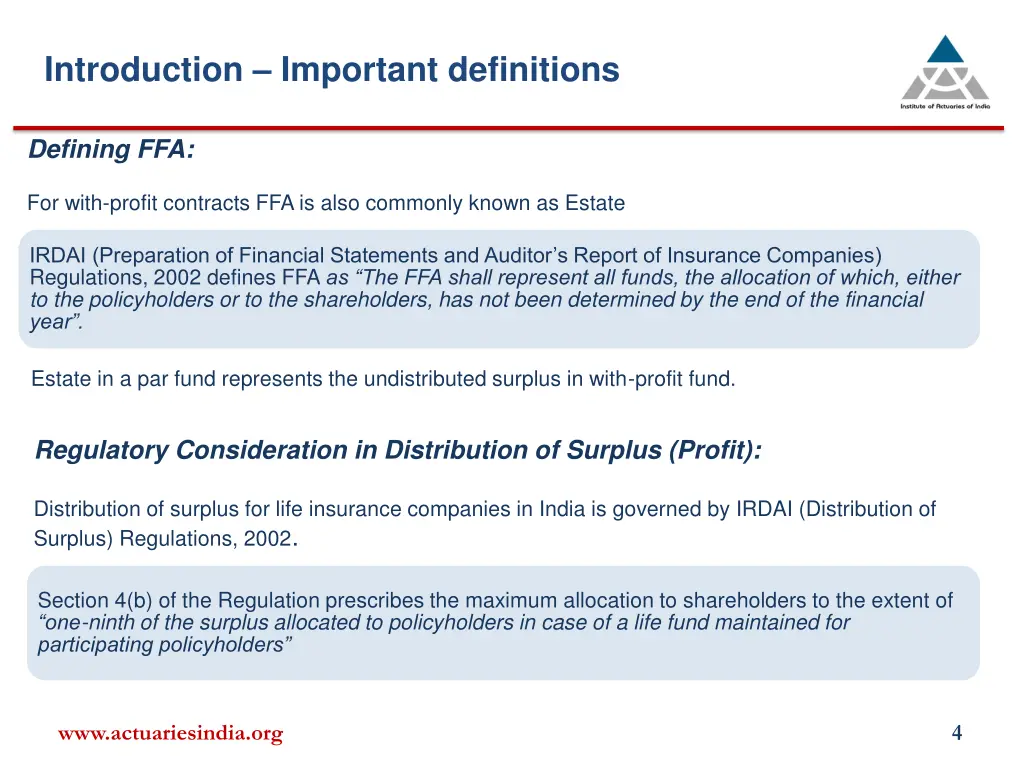 Introduction – Important definitions

Institute of Actuaries of India

Defining FFA:

For with-profit contracts FFA is also commonly known as Estate

IRDAI (Preparation of Financial Statements and Auditor's Report of Insurance Companies) Regulations, 2002 defines FFA as "The FFA shall represent all funds, the allocation of which, either to the policyholders or to the shareholders, has not been determined by the end of the financial year".

Estate in a par fund represents the undistributed surplus in with-profit fund.

Regulatory Consideration in Distribution of Surplus (Profit):

Distribution of surplus for life insurance companies in India is governed by IRDAI (Distribution of Surplus) Regulations, 2002.

Section 4(b) of the Regulation prescribes the maximum allocation to shareholders to the extent of "one-ninth of the surplus allocated to policyholders in case of a life fund maintained for participating policyholders"

www.actuariesindia.org

4